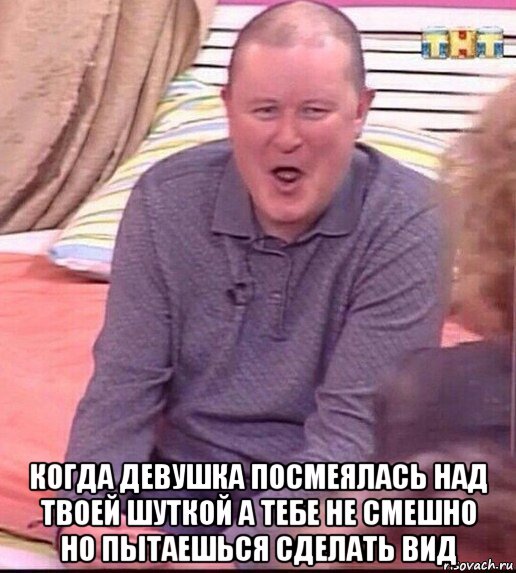 ТНТ

КОГДА ДЕВУШКА ПОСМЕЯЛАСЬ НАД ТВОЕЙ ШУТКОЙ А ТЕБЕ НЕ СМЕШНО НО ПЫТАЕШЬСЯ СДЕЛАТЬ ВИД

risovach.ru